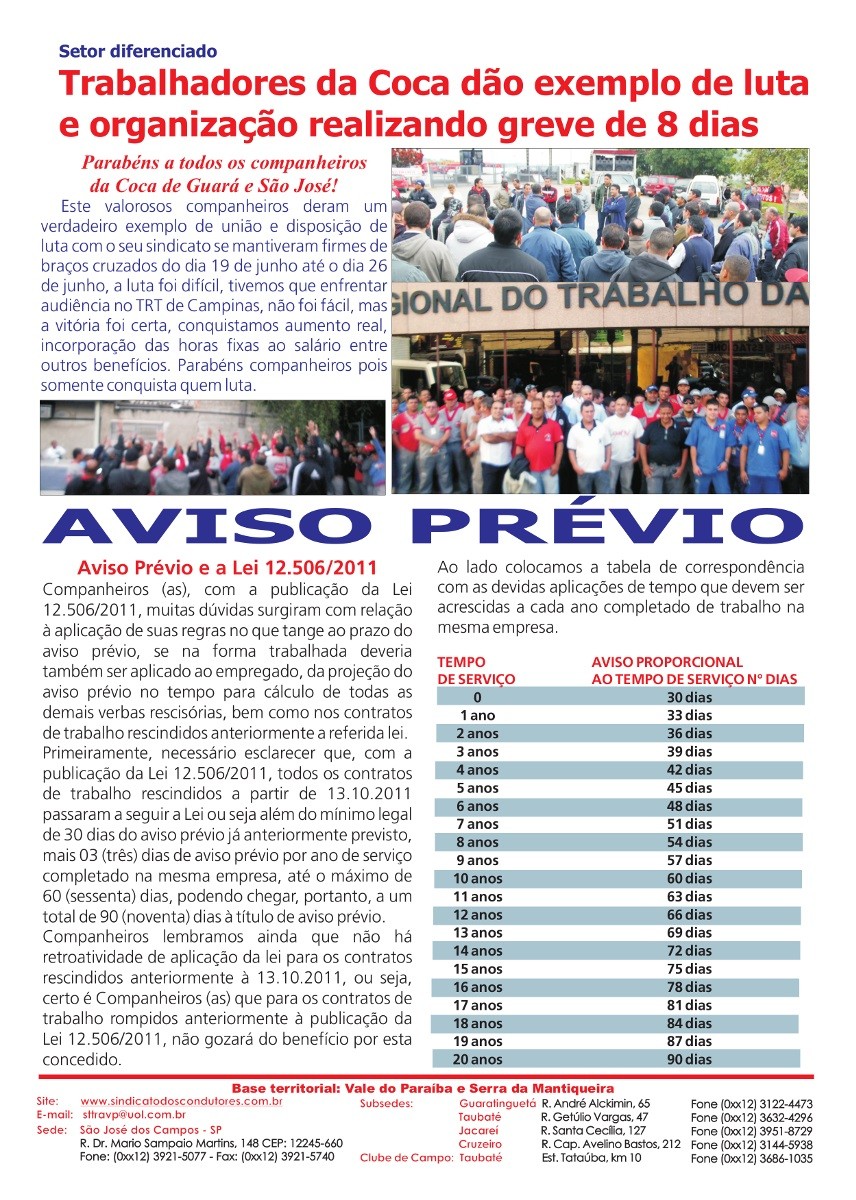 Setor diferenciado

Trabalhadores da Coca dão exemplo de luta e organização realizando greve de 8 dias

Parabéns a todos os companheiros da Coca de Guará e São José!

Este valorosos companheiros deram um verdadeiro exemplo de união e disposição de luta com o seu sindicato se mantiveram firmes de braços cruzados do dia 19 de junho até o dia 26 de junho, a luta foi difícil, tivemos que enfrentar audiência no TRT de Campinas, não foi fácil, mas a vitória foi certa, conquistamos aumento real, incorporação das horas fixas ao salário entre outros benefícios. Parabéns companheiros pois somente conquista quem luta.

GIONAL DO TRABALHO DA

AVISO PRÉVIO

Aviso Prévio e a Lei 12.506/2011

Companheiros (as), com a publicação da Lei 12.506/2011, muitas dúvidas surgiram com relação à aplicação de suas regras no que tange ao prazo do aviso prévio, se na forma trabalhada deveria também ser aplicado ao empregado, da projeção do aviso prévio no tempo para cálculo de todas as demais verbas rescisórias, bem como nos contratos de trabalho rescindidos anteriormente a referida lei.

Primeiramente, necessário esclarecer que, com a publicação da Lei 12.506/2011, todos os contratos de trabalho rescindidos a partir de 13.10.2011 passaram a seguir a Lei ou seja além do mínimo legal de 30 dias do aviso prévio já anteriormente previsto, mais 03 (três) dias de aviso prévio por ano de serviço completado na mesma empresa, até o máximo de 60 (sessenta) dias, podendo chegar, portanto, a um total de 90 (noventa) dias à título de aviso prévio.

Companheiros lembramos ainda que não há retroatividade de aplicação da lei para os contratos rescindidos anteriormente à 13.10.2011, ou seja, certo é Companheiros (as) que para os contratos de trabalho rompidos anteriormente à publicação da Lei 12.506/2011, não gozará do benefício por esta concedido.

Ao lado colocamos a tabela de correspondência com as devidas aplicações de tempo que devem ser acrescidas a cada ano completado de trabalho na mesma empresa.

| TEMPO DE SERVIÇO | AVISO PROPORCIONAL AO TEMPO DE SERVIÇO Nº DIAS |
|---|---|
| 0 | 30 dias |
| 1 ano | 33 dias |
| 2 anos | 36 dias |
| 3 anos | 39 dias |
| 4 anos | 42 dias |
| 5 anos | 45 dias |
| 6 anos | 48 dias |
| 7 anos | 51 dias |
| 8 anos | 54 dias |
| 9 anos | 57 dias |
| 10 anos | 60 dias |
| 11 anos | 63 dias |
| 12 anos | 66 dias |
| 13 anos | 69 dias |
| 14 anos | 72 dias |
| 15 anos | 75 dias |
| 16 anos | 78 dias |
| 17 anos | 81 dias |
| 18 anos | 84 dias |
| 19 anos | 87 dias |
| 20 anos | 90 dias |

Base territorial: Vale do Paraíba e Serra da Mantiqueira

Site: www.sindicatodoscondutores.com.br
E-mail: sttravp@uol.com.br
Sede: São José dos Campos - SP
R. Dr. Mario Sampaio Martins, 148 CEP: 12245-660
Fone: (0xx12) 3921-5077 - Fax: (0xx12) 3921-5740

Subsedes:
Guaratinguetá R. André Alckimin, 65 Fone (0xx12) 3122-4473
Taubaté R. Getúlio Vargas, 47 Fone (0xx12) 3632-4296
Jacareí R. Santa Cecília, 127 Fone (0xx12) 3951-8729
Cruzeiro R. Cap. Avelino Bastos, 212 Fone (0xx12) 3144-5938
Clube de Campo: Taubaté Est. Tataúba, km 10 Fone (0xx12) 3686-1035